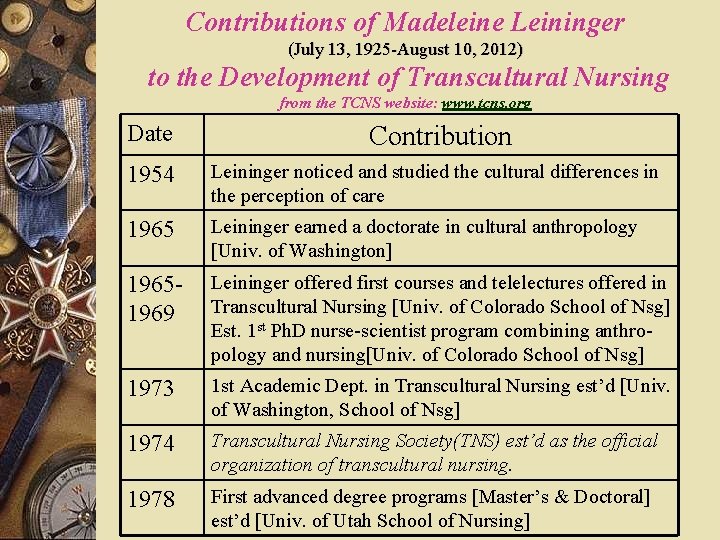 Contributions of Madeleine Leininger
(July 13, 1925-August 10, 2012)
to the Development of Transcultural Nursing
from the TCNS website: www.tcns.org

| Date | Contribution |
|---|---|
| 1954 | Leininger noticed and studied the cultural differences in the perception of care |
| 1965 | Leininger earned a doctorate in cultural anthropology [Univ. of Washington] |
| 1965-1969 | Leininger offered first courses and telelectures offered in Transcultural Nursing [Univ. of Colorado School of Nsg] Est. 1$^{st}$ PhD nurse-scientist program combining anthropology and nursing[Univ. of Colorado School of Nsg] |
| 1973 | 1st Academic Dept. in Transcultural Nursing est'd [Univ. of Washington, School of Nsg] |
| 1974 | Transcultural Nursing Society(TNS) est'd as the official organization of transcultural nursing. |
| 1978 | First advanced degree programs [Master's & Doctoral] est'd [Univ. of Utah School of Nursing] |